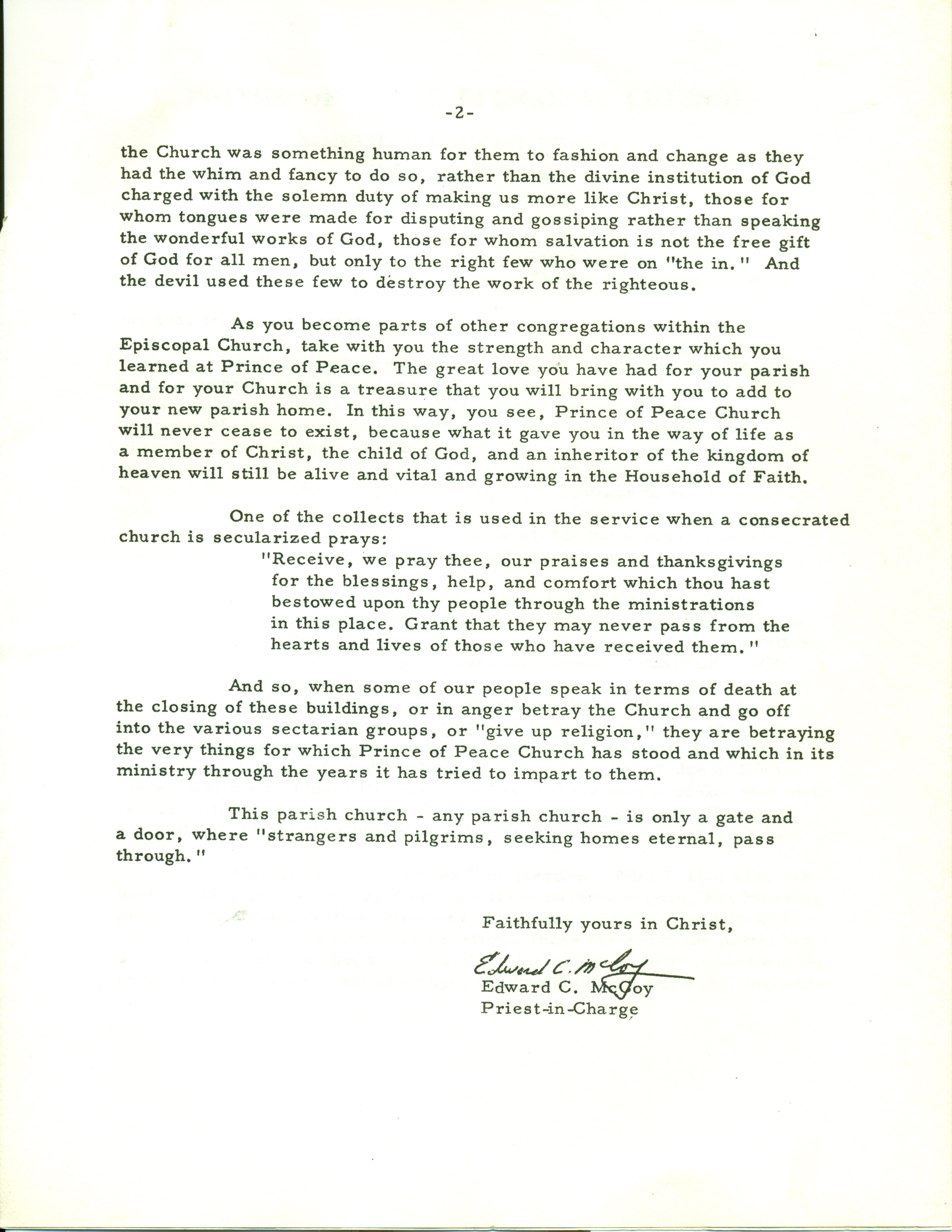 -2-

the Church was something human for them to fashion and change as they had the whim and fancy to do so, rather than the divine institution of God charged with the solemn duty of making us more like Christ, those for whom tongues were made for disputing and gossiping rather than speaking the wonderful works of God, those for whom salvation is not the free gift of God for all men, but only to the right few who were on "the in." And the devil used these few to destroy the work of the righteous.

As you become parts of other congregations within the Episcopal Church, take with you the strength and character which you learned at Prince of Peace. The great love you have had for your parish and for your Church is a treasure that you will bring with you to add to your new parish home. In this way, you see, Prince of Peace Church will never cease to exist, because what it gave you in the way of life as a member of Christ, the child of God, and an inheritor of the kingdom of heaven will still be alive and vital and growing in the Household of Faith.

One of the collects that is used in the service when a consecrated church is secularized prays:
"Receive, we pray thee, our praises and thanksgivings for the blessings, help, and comfort which thou hast bestowed upon thy people through the ministrations in this place. Grant that they may never pass from the hearts and lives of those who have received them."

And so, when some of our people speak in terms of death at the closing of these buildings, or in anger betray the Church and go off into the various sectarian groups, or "give up religion," they are betraying the very things for which Prince of Peace Church has stood and which in its ministry through the years it has tried to impart to them.

This parish church - any parish church - is only a gate and a door, where "strangers and pilgrims, seeking homes eternal, pass through."

Faithfully yours in Christ,

Edward C. McCoy

Edward C. McCoy
Priest-in-Charge